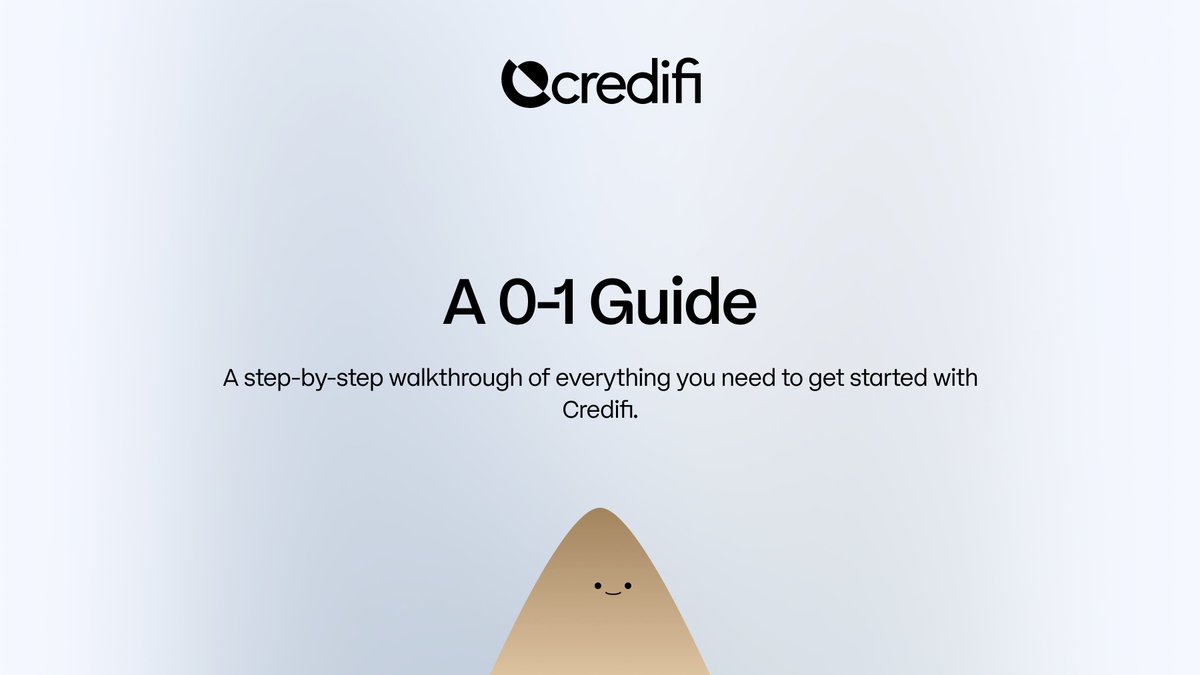 credifi

A 0-1 Guide

A step-by-step walkthrough of everything you need to get started with Credifi.